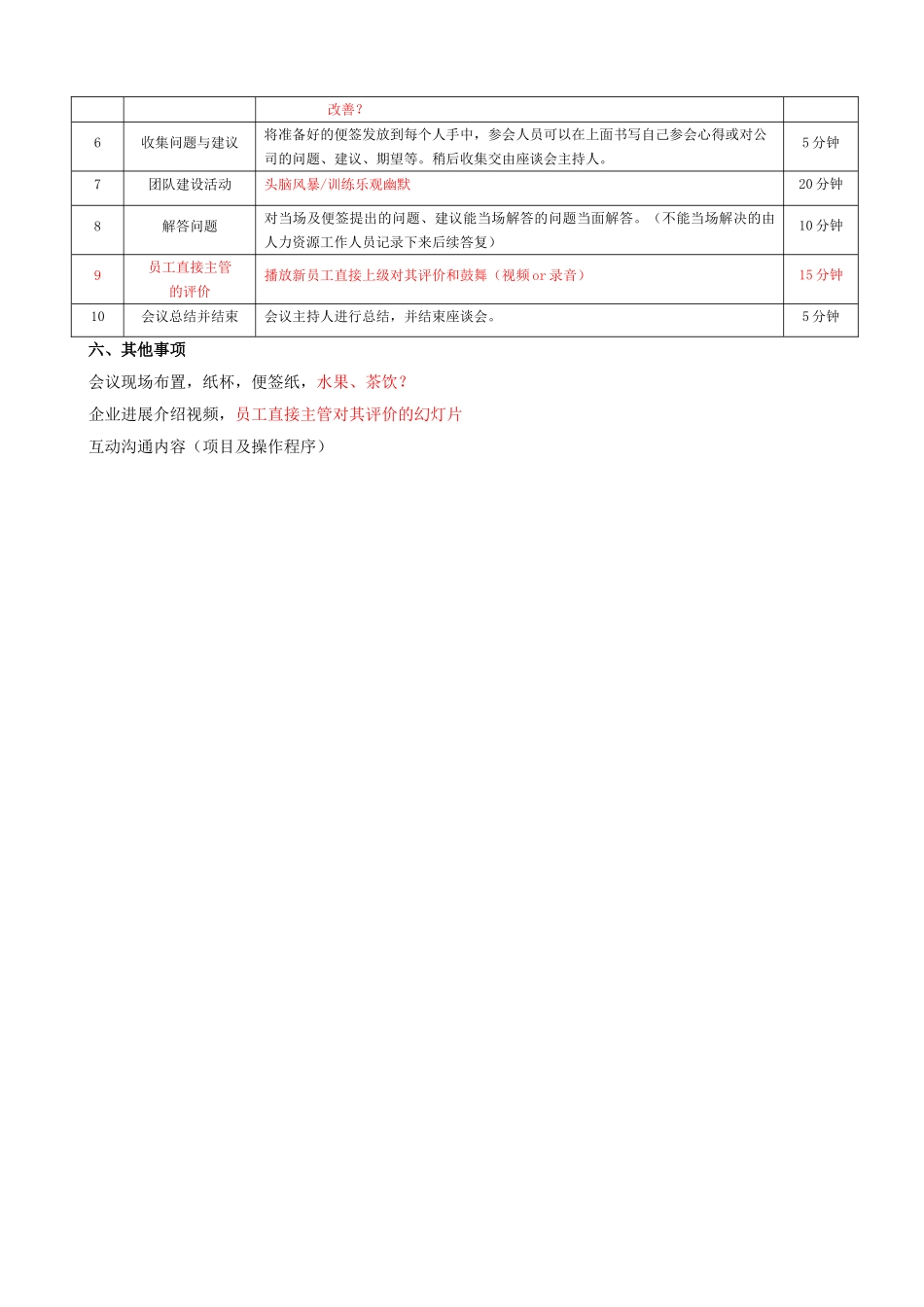 | | | 改善？ | |
|---|---|---|---|
| 6 | 收集问题与建议 | 将准备好的便签发放到每个人手中，参会人员可以在上面书写自己参会心得或对公司的问题、建议、期望等。稍后收集交由座谈会主持人。 | 5 分钟 |
| 7 | 团队建设活动 | 头脑风暴/训练乐观幽默 | 20 分钟 |
| 8 | 解答问题 | 对当场及便签提出的问题、建议能当场解答的问题当面解答。（不能当场解决的由人力资源工作人员记录下来后续答复） | 10 分钟 |
| 9 | 员工直接主管的评价 | 播放新员工直接上级对其评价和鼓舞（视频 or 录音） | 15 分钟 |
| 10 | 会议总结并结束 | 会议主持人进行总结，并结束座谈会。 | 5 分钟 |

六、其他事项

会议现场布置，纸杯，便签纸，水果、茶饮？

企业进展介绍视频，员工直接主管对其评价的幻灯片

互动沟通内容（项目及操作程序）